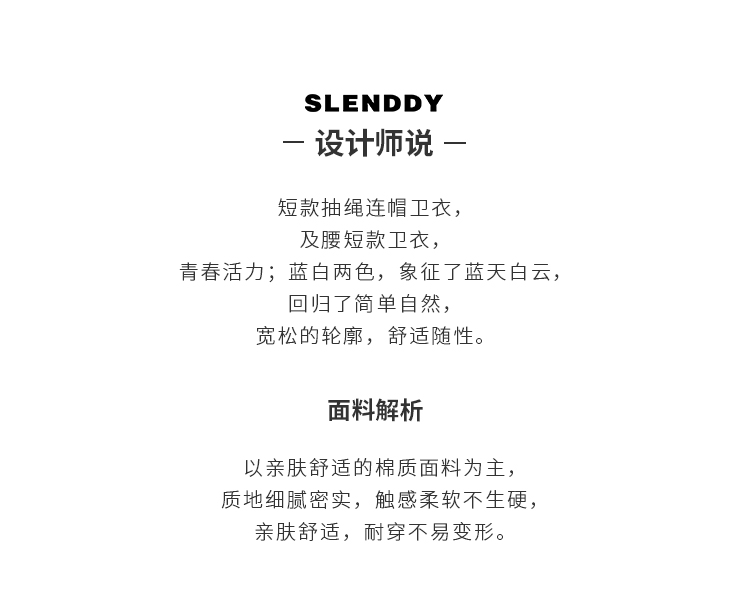 SLENDDY
— 设计师说 —

短款抽绳连帽卫衣，
及腰短款卫衣，
青春活力；蓝白两色，象征了蓝天白云，
回归了简单自然，
宽松的轮廓，舒适随性。

面料解析

以亲肤舒适的棉质面料为主，
质地细腻密实，触感柔软不生硬，
亲肤舒适，耐穿不易变形。